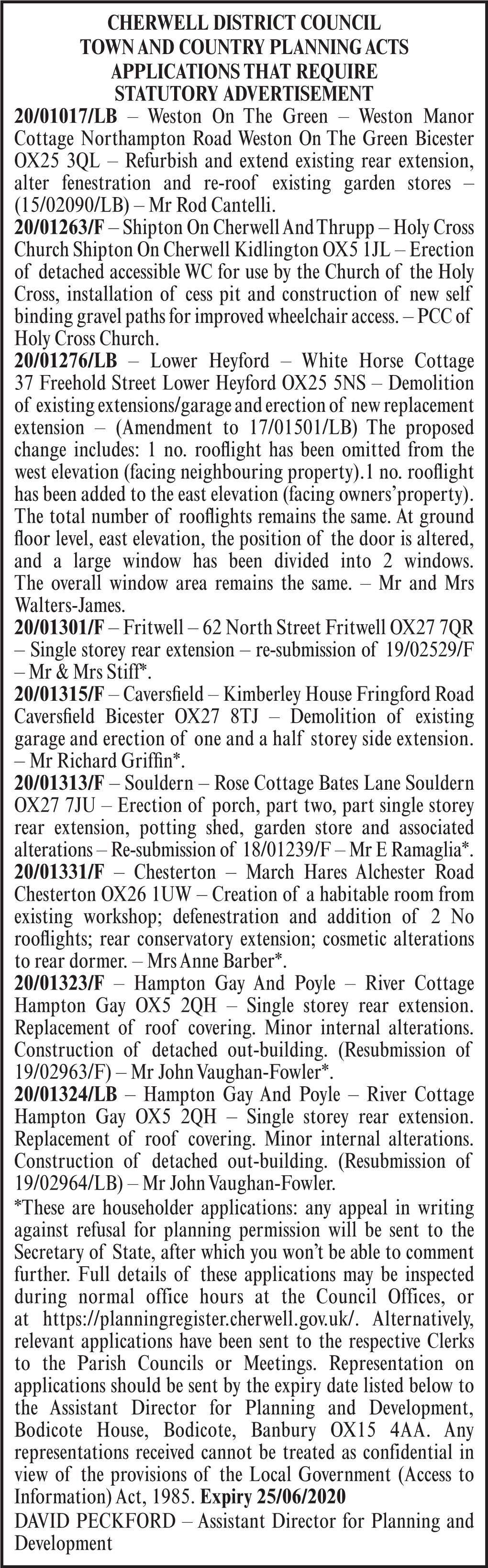 CHERWELL DISTRICT COUNCIL
TOWN AND COUNTRY PLANNING ACTS
APPLICATIONS THAT REQUIRE
STATUTORY ADVERTISEMENT

20/01017/LB – Weston On The Green – Weston Manor Cottage Northampton Road Weston On The Green Bicester OX25 3QL – Refurbish and extend existing rear extension, alter fenestration and re-roof existing garden stores – (15/02090/LB) – Mr Rod Cantelli.

20/01263/F – Shipton On Cherwell And Thrupp – Holy Cross Church Shipton On Cherwell Kidlington OX5 1JL – Erection of detached accessible WC for use by the Church of the Holy Cross, installation of cess pit and construction of new self binding gravel paths for improved wheelchair access. – PCC of Holy Cross Church.

20/01276/LB – Lower Heyford – White Horse Cottage 37 Freehold Street Lower Heyford OX25 5NS – Demolition of existing extensions/garage and erection of new replacement extension – (Amendment to 17/01501/LB) The proposed change includes: 1 no. rooflight has been omitted from the west elevation (facing neighbouring property).1 no. rooflight has been added to the east elevation (facing owners'property). The total number of rooflights remains the same. At ground floor level, east elevation, the position of the door is altered, and a large window has been divided into 2 windows. The overall window area remains the same. – Mr and Mrs Walters-James.

20/01301/F – Fritwell – 62 North Street Fritwell OX27 7QR – Single storey rear extension – re-submission of 19/02529/F – Mr & Mrs Stiff*.

20/01315/F – Caversfield – Kimberley House Fringford Road Caversfield Bicester OX27 8TJ – Demolition of existing garage and erection of one and a half storey side extension. – Mr Richard Griffin*.

20/01313/F – Souldern – Rose Cottage Bates Lane Souldern OX27 7JU – Erection of porch, part two, part single storey rear extension, potting shed, garden store and associated alterations – Re-submission of 18/01239/F – Mr E Ramaglia*.

20/01331/F – Chesterton – March Hares Alchester Road Chesterton OX26 1UW – Creation of a habitable room from existing workshop; defenestration and addition of 2 No rooflights; rear conservatory extension; cosmetic alterations to rear dormer. – Mrs Anne Barber*.

20/01323/F – Hampton Gay And Poyle – River Cottage Hampton Gay OX5 2QH – Single storey rear extension. Replacement of roof covering. Minor internal alterations. Construction of detached out-building. (Resubmission of 19/02963/F) – Mr John Vaughan-Fowler*.

20/01324/LB – Hampton Gay And Poyle – River Cottage Hampton Gay OX5 2QH – Single storey rear extension. Replacement of roof covering. Minor internal alterations. Construction of detached out-building. (Resubmission of 19/02964/LB) – Mr John Vaughan-Fowler.

*These are householder applications: any appeal in writing against refusal for planning permission will be sent to the Secretary of State, after which you won't be able to comment further. Full details of these applications may be inspected during normal office hours at the Council Offices, or at https://planningregister.cherwell.gov.uk/. Alternatively, relevant applications have been sent to the respective Clerks to the Parish Councils or Meetings. Representation on applications should be sent by the expiry date listed below to the Assistant Director for Planning and Development, Bodicote House, Bodicote, Banbury OX15 4AA. Any representations received cannot be treated as confidential in view of the provisions of the Local Government (Access to Information) Act, 1985. Expiry 25/06/2020

DAVID PECKFORD – Assistant Director for Planning and Development